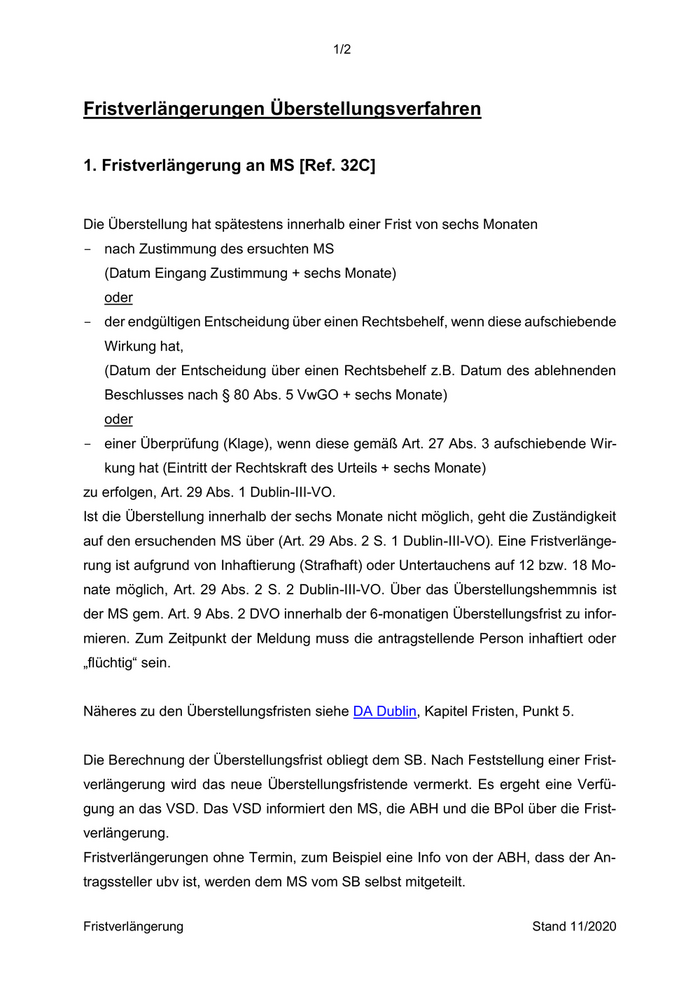 1/2

Fristverlängerungen Überstellungsverfahren

1. Fristverlängerung an MS [Ref. 32C]

Die Überstellung hat spätestens innerhalb einer Frist von sechs Monaten
- nach Zustimmung des ersuchten MS
(Datum Eingang Zustimmung + sechs Monate)
oder
- der endgültigen Entscheidung über einen Rechtsbehelf, wenn diese aufschiebende Wirkung hat,
(Datum der Entscheidung über einen Rechtsbehelf z.B. Datum des ablehnenden Beschlusses nach § 80 Abs. 5 VwGO + sechs Monate)
oder
- einer Überprüfung (Klage), wenn diese gemäß Art. 27 Abs. 3 aufschiebende Wirkung hat (Eintritt der Rechtskraft des Urteils + sechs Monate)
zu erfolgen, Art. 29 Abs. 1 Dublin-III-VO.
Ist die Überstellung innerhalb der sechs Monate nicht möglich, geht die Zuständigkeit auf den ersuchenden MS über (Art. 29 Abs. 2 S. 1 Dublin-III-VO). Eine Fristverlängerung ist aufgrund von Inhaftierung (Strafhaft) oder Untertauchens auf 12 bzw. 18 Monate möglich, Art. 29 Abs. 2 S. 2 Dublin-III-VO. Über das Überstellungshemmnis ist der MS gem. Art. 9 Abs. 2 DVO innerhalb der 6-monatigen Überstellungsfrist zu informieren. Zum Zeitpunkt der Meldung muss die antragstellende Person inhaftiert oder „flüchtig“ sein.

Näheres zu den Überstellungsfristen siehe DA Dublin, Kapitel Fristen, Punkt 5.

Die Berechnung der Überstellungsfrist obliegt dem SB. Nach Feststellung einer Fristverlängerung wird das neue Überstellungsfristende vermerkt. Es ergeht eine Verfügung an das VSD. Das VSD informiert den MS, die ABH und die BPol über die Fristverlängerung.
Fristverlängerungen ohne Termin, zum Beispiel eine Info von der ABH, dass der Antragssteller ubv ist, werden dem MS vom SB selbst mitgeteilt.

Fristverlängerung Stand 11/2020